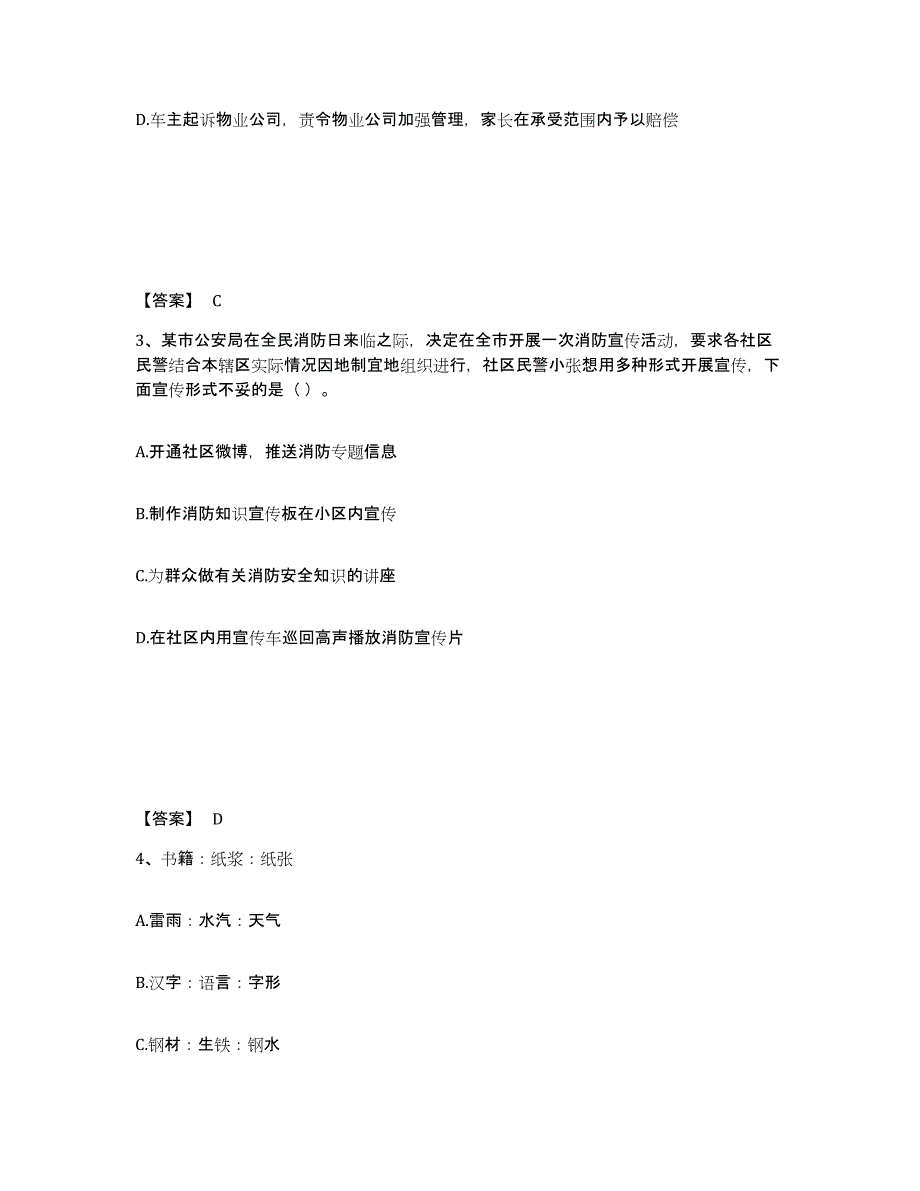 D.车主起诉物业公司，责令物业公司加强管理，家长在承受范围内予以赔偿

【答案】 C

3、某市公安局在全民消防日来临之际，决定在全市开展一次消防宣传活动，要求各社区民警结合本辖区实际情况因地制宜地组织进行，社区民警小张想用多种形式开展宣传，下面宣传形式不妥的是（ ）。

A.开通社区微博，推送消防专题信息

B.制作消防知识宣传板在小区内宣传

C.为群众做有关消防安全知识的讲座

D.在社区内用宣传车巡回高声播放消防宣传片

【答案】 D

4、书籍：纸浆：纸张

A.雷雨：水汽：天气

B.汉字：语言：字形

C.钢材：生铁：钢水